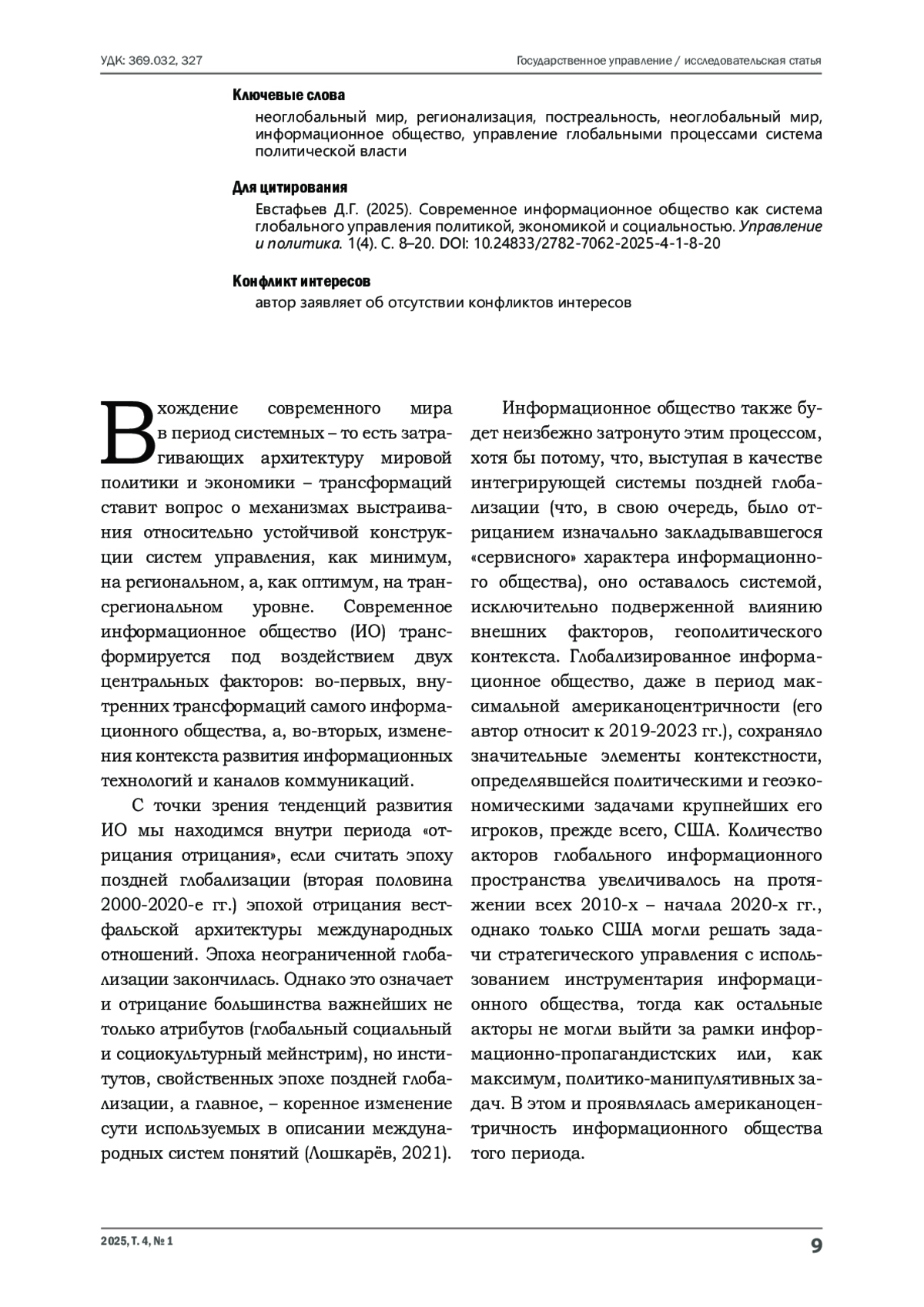 УДК: 369.032, 327

Государственное управление / исследовательская статья

Ключевые слова

неоглобальный мир, регионализация, постреальность, неоглобальный мир, информационное общество, управление глобальными процессами система политической власти

Для цитирования

Евстафьев Д.Г. (2025). Современное информационное общество как система глобального управления политикой, экономикой и социальностью. Управление и политика. 1(4). С. 8–20. DOI: 10.24833/2782-7062-2025-4-1-8-20

Конфликт интересов

автор заявляет об отсутствии конфликтов интересов

Вхождение современного мира в период системных – то есть затрагивающих архитектуру мировой политики и экономики – трансформаций ставит вопрос о механизмах выстраивания относительно устойчивой конструкции систем управления, как минимум, на региональном, а, как оптимум, на трансрегиональном уровне. Современное информационное общество (ИО) трансформируется под воздействием двух центральных факторов: во-первых, внутренних трансформаций самого информационного общества, а, во-вторых, изменения контекста развития информационных технологий и каналов коммуникаций.

С точки зрения тенденций развития ИО мы находимся внутри периода «отрицания отрицания», если считать эпоху поздней глобализации (вторая половина 2000-2020-е гг.) эпохой отрицания вестфальской архитектуры международных отношений. Эпоха неограниченной глобализации закончилась. Однако это означает и отрицание большинства важнейших не только атрибутов (глобальный социальный и социокультурный мейнстрим), но институтов, свойственных эпохе поздней глобализации, а главное, – коренное изменение сути используемых в описании международных систем понятий (Лошкарёв, 2021).

Информационное общество также будет неизбежно затронуто этим процессом, хотя бы потому, что, выступая в качестве интегрирующей системы поздней глобализации (что, в свою очередь, было отрицанием изначально закладывавшегося «сервисного» характера информационного общества), оно оставалось системой, исключительно подверженной влиянию внешних факторов, геополитического контекста. Глобализированное информационное общество, даже в период максимальной американоцентричности (его автор относит к 2019-2023 гг.), сохраняло значительные элементы контекстности, определявшейся политическими и геоэкономическими задачами крупнейших его игроков, прежде всего, США. Количество акторов глобального информационного пространства увеличивалось на протяжении всех 2010-х – начала 2020-х гг., однако только США могли решать задачи стратегического управления с использованием инструментария информационного общества, тогда как остальные акторы не могли выйти за рамки информационно-пропагандистских или, как максимум, политико-манипулятивных задач. В этом и проявлялась американоцентричность информационного общества того периода.

2025, Т. 4, № 1

9